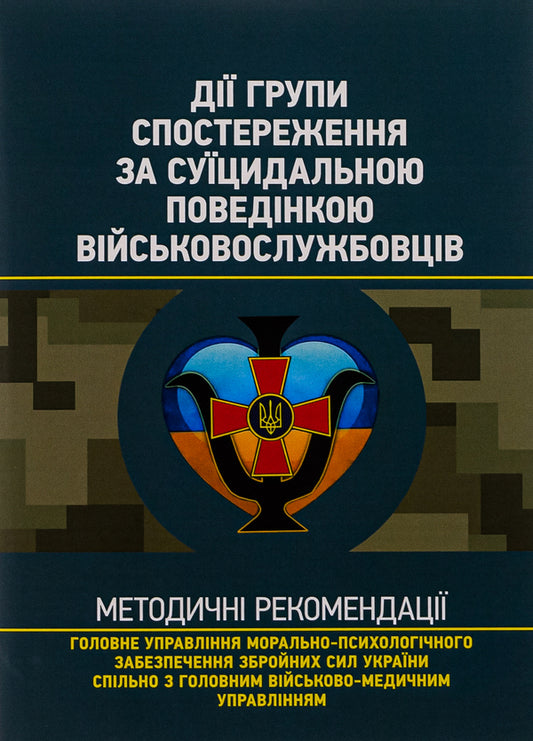 ДІЇ ГРУПИ СПОСТЕРЕЖЕННЯ ЗА СУЇЦИДАЛЬНОЮ ПОВЕДІНКОЮ ВІЙСЬКОВОСЛУЖБОВЦІВ

МЕТОДИЧНІ РЕКОМЕНДАЦІЇ

ГОЛОВНЕ УПРАВЛІННЯ МОРАЛЬНО-ПСИХОЛОГІЧНОГО ЗАБЕЗПЕЧЕННЯ ЗБРОЙНИХ СИЛ УКРАЇНИ СПІЛЬНО З ГОЛОВНИМ ВІЙСЬКОВО-МЕДИЧНИМ УПРАВЛІННЯМ